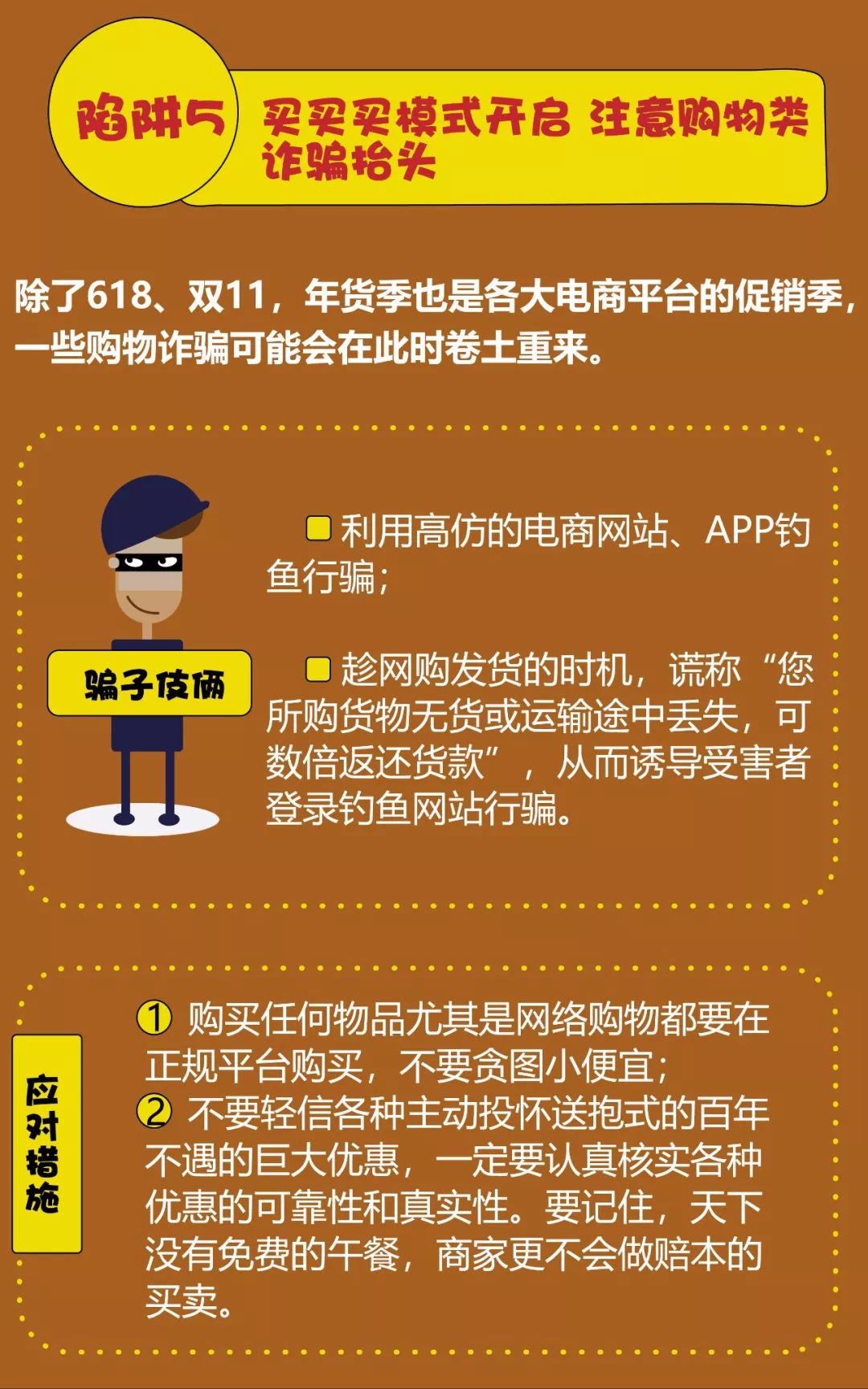 陷阱5 买买买模式开启 注意购物类诈骗抬头

除了618、双11，年货季也是各大电商平台的促销季，一些购物诈骗可能会在此时卷土重来。

骗子伎俩

利用高仿的电商网站、APP钓鱼行骗；

趁网购发货的时机，谎称“您所购货物无货或运输途中丢失，可数倍返还货款”，从而诱导受害者登录钓鱼网站行骗。

应对措施

① 购买任何物品尤其是网络购物都要在正规平台购买，不要贪图小便宜；
② 不要轻信各种主动投怀送抱式的百年不遇的巨大优惠，一定要认真核实各种优惠的可靠性和真实性。要记住，天下没有免费的午餐，商家更不会做赔本的买卖。